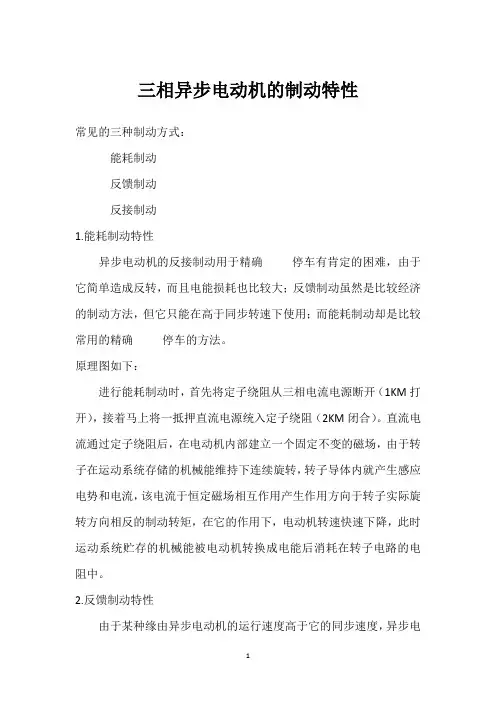 三相异步电动机的制动特性

常见的三种制动方式：

能耗制动

反馈制动

反接制动

1.能耗制动特性

异步电动机的反接制动用于精确　　停车有肯定的困难，由于它简单造成反转，而且电能损耗也比较大；反馈制动虽然是比较经济的制动方法，但它只能在高于同步转速下使用；而能耗制动却是比较常用的精确　　停车的方法。

原理图如下：

进行能耗制动时，首先将定子绕阻从三相电流电源断开（1KM 打开），接着马上将一抵押直流电源统入定子绕阻（2KM 闭合）。直流电流通过定子绕阻后，在电动机内部建立一个固定不变的磁场，由于转子在运动系统存储的机械能维持下连续旋转，转子导体内就产生感应电势和电流，该电流于恒定磁场相互作用产生作用方向于转子实际旋转方向相反的制动转矩，在它的作用下，电动机转速快速下降，此时运动系统贮存的机械能被电动机转换成电能后消耗在转子电路的电阻中。

2.反馈制动特性

由于某种缘由异步电动机的运行速度高于它的同步速度，异步电

1